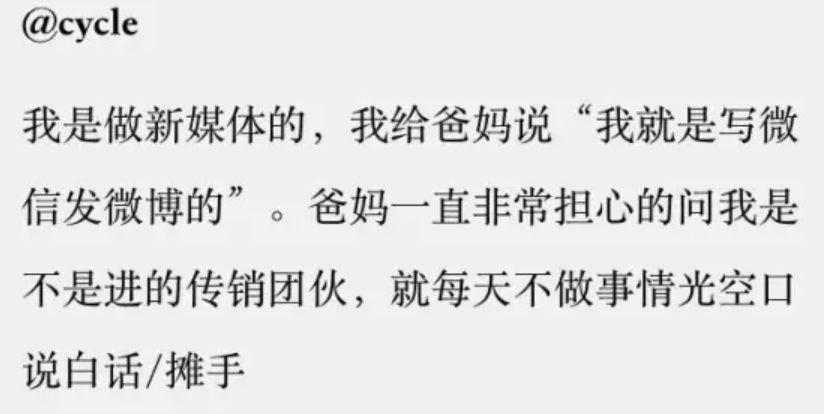 @cycle

我是做新媒体的，我给爸妈说“我就是写微信发微博的”。爸妈一直非常担心的问我是不是进的传销团伙，就每天不做事情光空口说白话/摊手